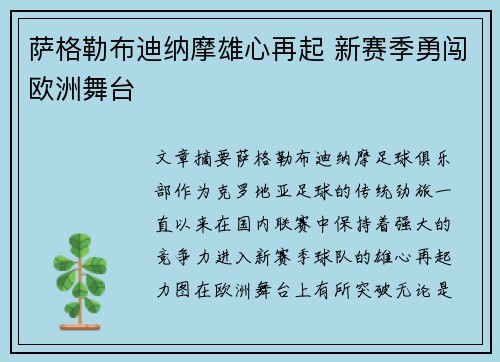 萨格勒布迪纳摩雄心再起 新赛季勇闯欧洲舞台

文章摘要萨格勒布迪纳摩足球俱乐部作为克罗地亚足球的传统劲旅一直以来在国内联赛中保持着强大的竞争力进入新赛季球队的雄心再起力图在欧洲舞台上有所突破无论是